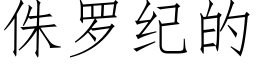 侏罗纪的